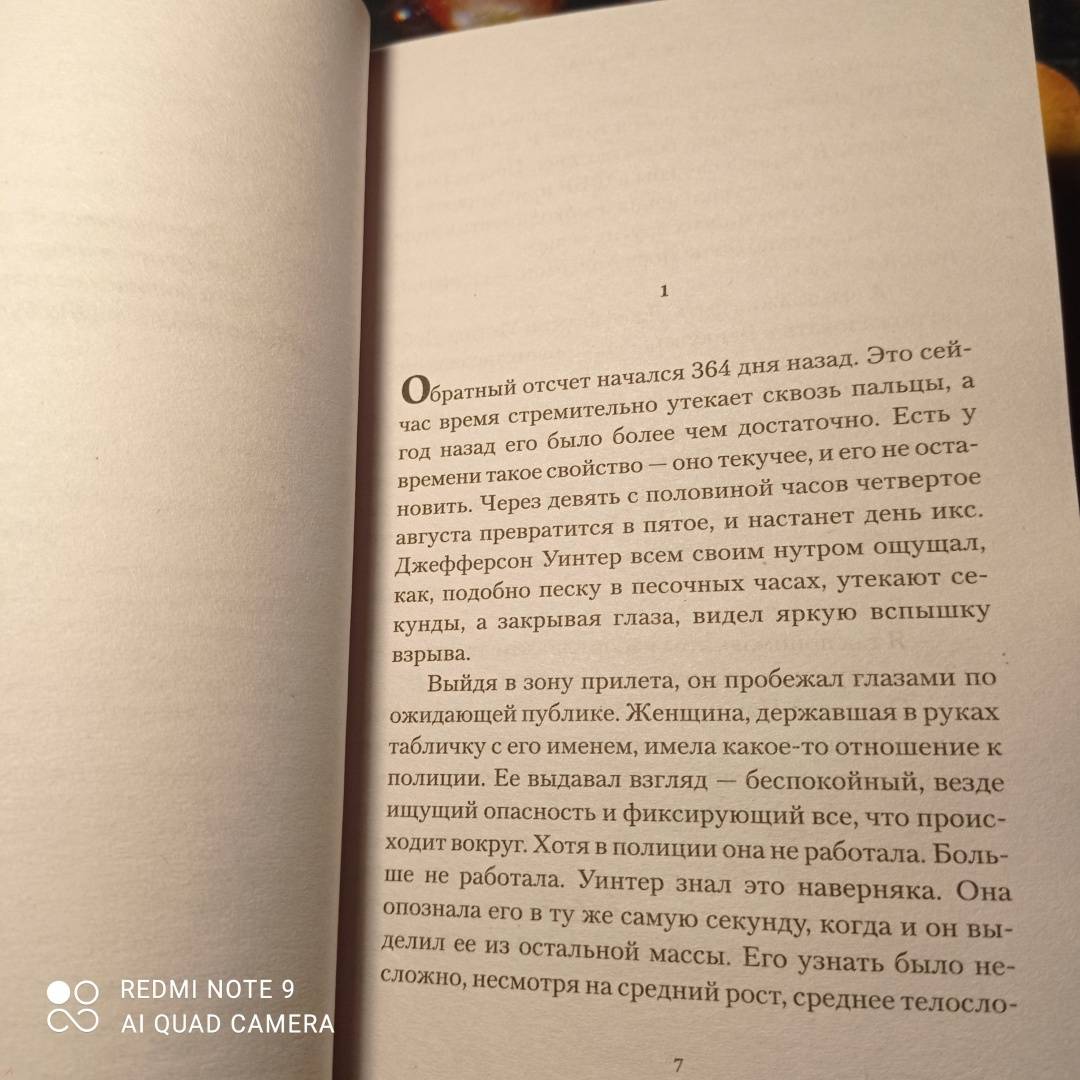 1

Обратный отсчет начался 364 дня назад. Это сейчас время стремительно утекает сквозь пальцы, а год назад его было более чем достаточно. Есть у времени такое свойство — оно текучее, и его не остановить. Через девять с половиной часов четвертое августа превратится в пятое, и настанет день икс. Джефферсон Уинтер всем своим нутром ощущал, как, подобно песку в песочных часах, утекают секунды, а закрывая глаза, видел яркую вспышку взрыва.

Выйдя в зону прилета, он пробежал глазами по ожидающей публике. Женщина, державшая в руках табличку с его именем, имела какое-то отношение к полиции. Ее выдавал взгляд — беспокойный, везде ищущий опасность и фиксирующий все, что происходит вокруг. Хотя в полиции она не работала. Больше не работала. Уинтер знал это наверняка. Она опознала его в ту же самую секунду, когда и он выделил ее из остальной массы. Его узнать было несложно, несмотря на средний рост, среднее телосло-

7

REDMI NOTE 9
AI QUAD CAMERA